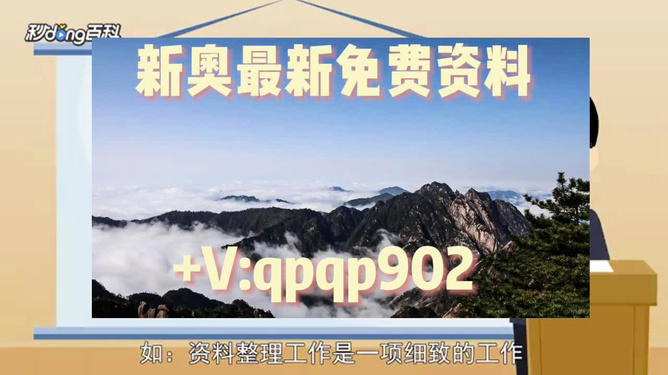 秒dong百科

新奥最新免费资料

+V:qpqp902

如：资料整理工作是一项细致的工作